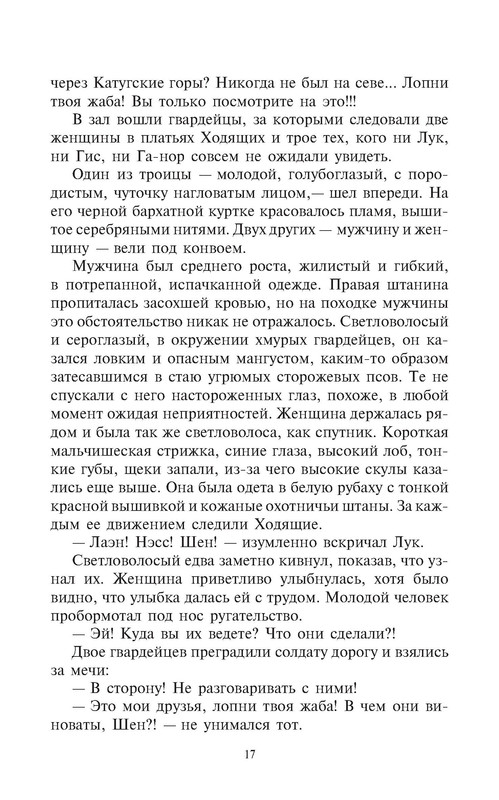 через Катугские горы? Никогда не был на севе... Лопни твоя жаба! Вы только посмотрите на это!!!

В зал вошли гвардейцы, за которыми следовали две женщины в платьях Ходящих и трое тех, кого ни Лук, ни Гис, ни Га-нор совсем не ожидали увидеть.

Один из троицы — молодой, голубоглазый, с породистым, чуточку нагловатым лицом,— шел впереди. На его черной бархатной куртке красовалось пламя, вышитое серебряными нитями. Двух других — мужчину и женщину — вели под конвоем.

Мужчина был среднего роста, жилистый и гибкий, в потрепанной, испачканной одежде. Правая штанина пропиталась засохшей кровью, но на походке мужчины это обстоятельство никак не отражалось. Светловолосый и сероглазый, в окружении хмурых гвардейцев, он казался ловким и опасным мангустом, каким-то образом затесавшимся в стаю угрюмых сторожевых псов. Те не спускали с него настороженных глаз, похоже, в любой момент ожидая неприятностей. Женщина держалась рядом и была так же светловолоса, как спутник. Короткая мальчишеская стрижка, синие глаза, высокий лоб, тонкие губы, щеки запали, из-за чего высокие скулы казались еще выше. Она была одета в белую рубаху с тонкой красной вышивкой и кожаные охотничьи штаны. За каждым ее движением следили Ходящие.

— Лаэн! Нэсс! Шен! — изумленно вскричал Лук.

Светловолосый едва заметно кивнул, показав, что узнал их. Женщина приветливо улыбнулась, хотя было видно, что улыбка далась ей с трудом. Молодой человек пробормотал под нос ругательство.

— Эй! Куда вы их ведете? Что они сделали?!

Двое гвардейцев преградили солдату дорогу и взялись за мечи:

— В сторону! Не разговаривать с ними!

— Это мои друзья, лопни твоя жаба! В чем они виноваты, Шен?! — не унимался тот.

17